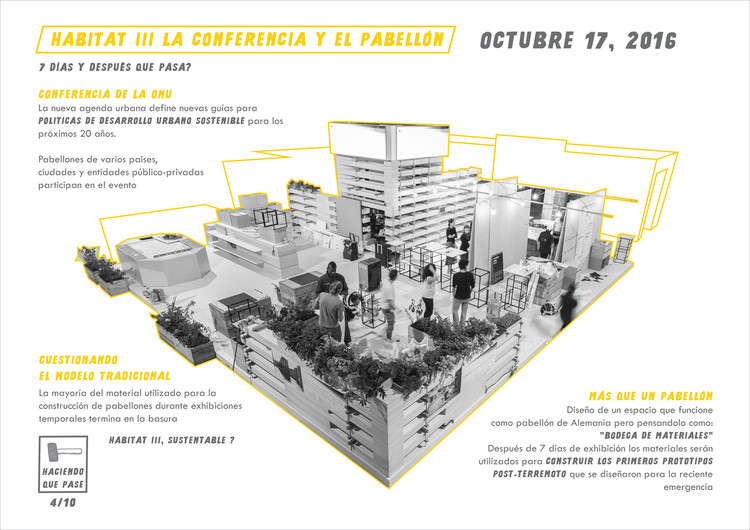 HABITAT III LA CONFERENCIA Y EL PABELLÓN

OCTUBRE 17, 2016

7 DÍAS Y DESPUÉS QUE PASA?

CONFERENCIA DE LA ONU

La nueva agenda urbana define nuevas guías para POLITICAS DE DESARROLLO URBANO SOSTENIBLE para los próximos 20 años.

Pabellones de varios paises, ciudades y entidades público-privadas participan en el evento

CUESTIONANDO EL MODELO TRADICIONAL

La mayoría del material utilizado para la construcción de pabellones durante exhibiciones temporales termina en la basura

HABITAT III, SUSTENTABLE ?

HACIENDO QUE PASE

4/10

MÁS QUE UN PABELLÓN

Diseño de un espacio que funcione como pabellón de Alemania pero pensandolo como: "BODEGA DE MATERIALES"

Después de 7 días de exhibición los materiales serán utilizados para CONSTRUIR LOS PRIMEROS PROTOTIPOS POST-TERREMOTO que se diseñaron para la reciente emergencia